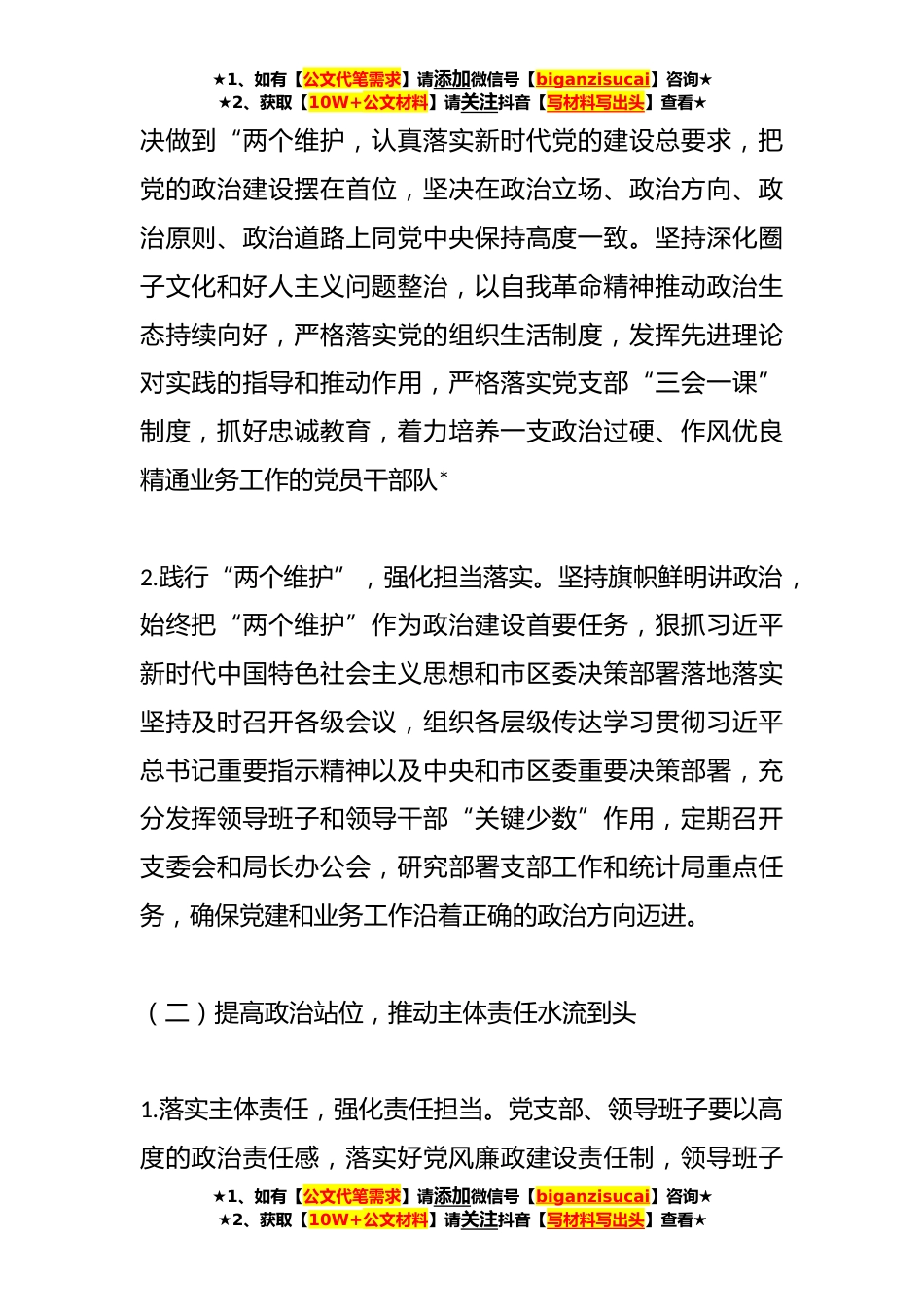 ★1、如有【公文代笔需求】请添加微信号【biganzisucai】咨询★
★2、获取【10W+公文材料】请关注抖音【写材料写出头】查看★

决做到“两个维护，认真落实新时代党的建设总要求，把党的政治建设摆在首位，坚决在政治立场、政治方向、政治原则、政治道路上同党中央保持高度一致。坚持深化圈子文化和好人主义问题整治，以自我革命精神推动政治生态持续向好，严格落实党的组织生活制度，发挥先进理论对实践的指导和推动作用，严格落实党支部“三会一课”制度，抓好忠诚教育，着力培养一支政治过硬、作风优良精通业务工作的党员干部队*

2.践行“两个维护”，强化担当落实。坚持旗帜鲜明讲政治，始终把“两个维护”作为政治建设首要任务，狠抓习近平新时代中国特色社会主义思想和市区委决策部署落地落实坚持及时召开各级会议，组织各层级传达学习贯彻习近平总书记重要指示精神以及中央和市区委重要决策部署，充分发挥领导班子和领导干部“关键少数”作用，定期召开支委会和局长办公会，研究部署支部工作和统计局重点任务，确保党建和业务工作沿着正确的政治方向迈进。

（二）提高政治站位，推动主体责任水流到头

1.落实主体责任，强化责任担当。党支部、领导班子要以高度的政治责任感，落实好党风廉政建设责任制，领导班子

★1、如有【公文代笔需求】请添加微信号【biganzisucai】咨询★
★2、获取【10W+公文材料】请关注抖音【写材料写出头】查看★